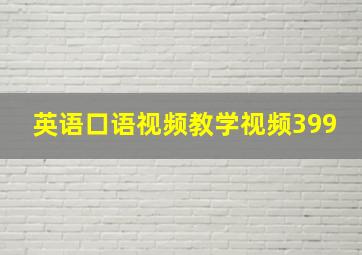 英语口语视频教学视频399